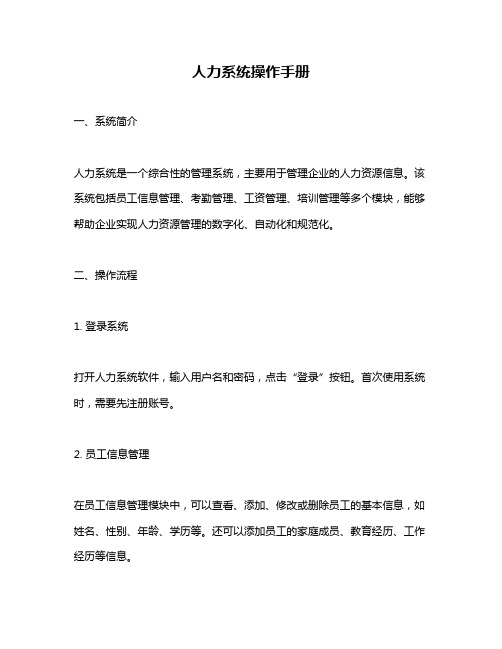 人力系统操作手册

一、系统简介

人力系统是一个综合性的管理系统，主要用于管理企业的人力资源信息。该系统包括员工信息管理、考勤管理、工资管理、培训管理等多个模块，能够帮助企业实现人力资源管理的数字化、自动化和规范化。

二、操作流程

1. 登录系统

打开人力系统软件，输入用户名和密码，点击“登录”按钮。首次使用系统时，需要先注册账号。

2. 员工信息管理

在员工信息管理模块中，可以查看、添加、修改或删除员工的基本信息，如姓名、性别、年龄、学历等。还可以添加员工的家庭成员、教育经历、工作经历等信息。